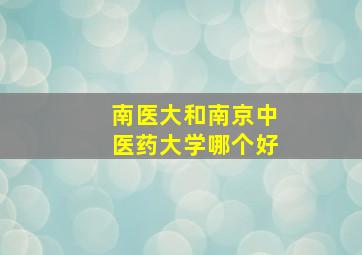 南医大和南京中医药大学哪个好